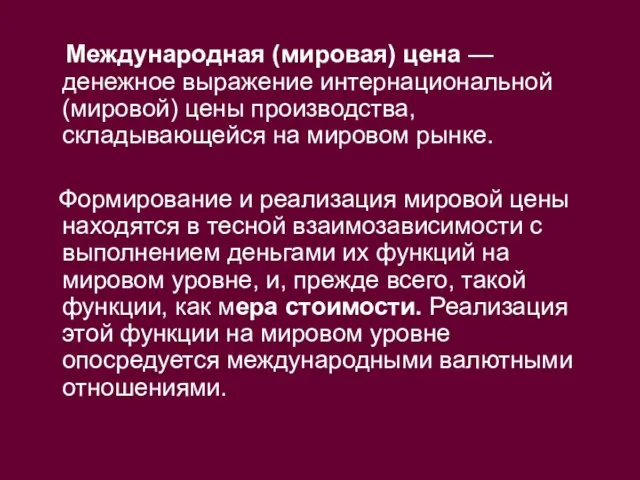 Международная (мировая) цена — денежное выражение интернациональной (мировой) цены производства, складывающейся на мировом рынке.

Формирование и реализация мировой цены находятся в тесной взаимозависимости с выполнением деньгами их функций на мировом уровне, и, прежде всего, такой функции, как мера стоимости. Реализация этой функции на мировом уровне опосредуется международными валютными отношениями.